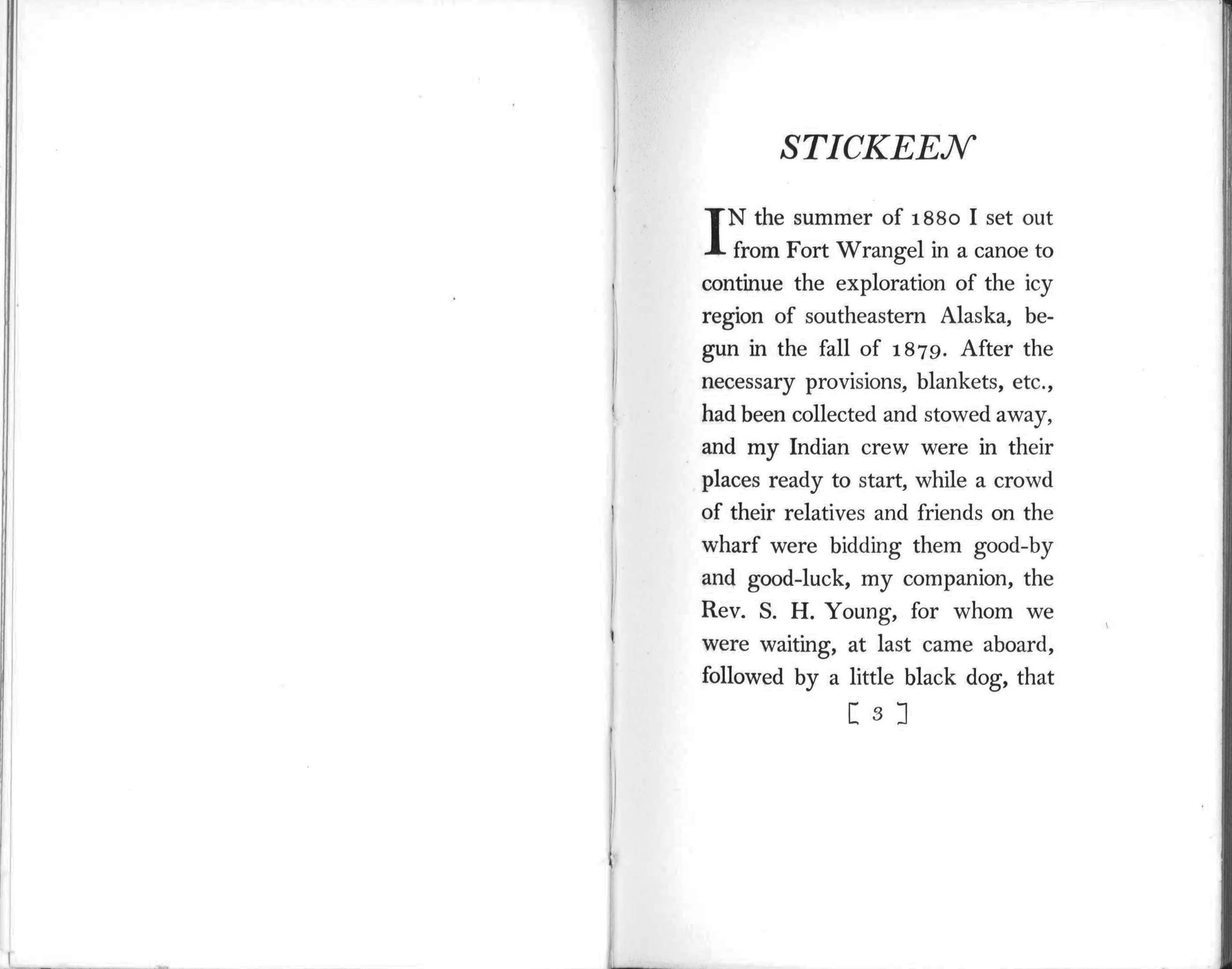 STICKEEN

IN the summer of 1880 I set out from Fort Wrangel in a canoe to continue the exploration of the icy region of southeastern Alaska, begun in the fall of 1879. After the necessary provisions, blankets, etc., had been collected and stowed away, and my Indian crew were in their places ready to start, while a crowd of their relatives and friends on the wharf were bidding them good-by and good-luck, my companion, the Rev. S. H. Young, for whom we were waiting, at last came aboard, followed by a little black dog, that

[ 3 ]